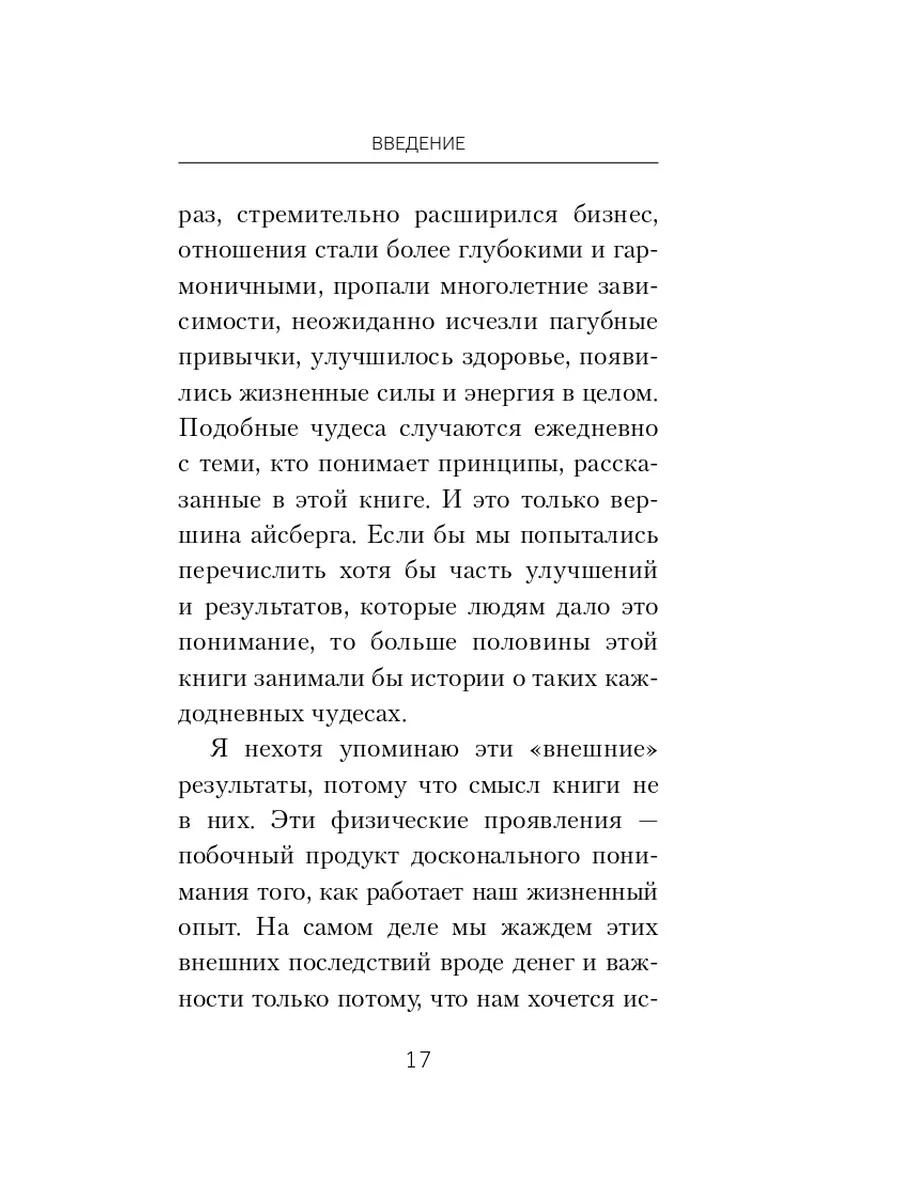 ВВЕДЕНИЕ

раз, стремительно расширился бизнес, отношения стали более глубокими и гармоничными, пропали многолетние зависимости, неожиданно исчезли пагубные привычки, улучшилось здоровье, появились жизненные силы и энергия в целом. Подобные чудеса случаются ежедневно с теми, кто понимает принципы, рассказанные в этой книге. И это только вершина айсберга. Если бы мы попытались перечислить хотя бы часть улучшений и результатов, которые людям дало это понимание, то больше половины этой книги занимали бы истории о таких каждодневных чудесах.

Я нехотя упоминаю эти «внешние» результаты, потому что смысл книги не в них. Эти физические проявления — побочный продукт досконального понимания того, как работает наш жизненный опыт. На самом деле мы жаждем этих внешних последствий вроде денег и важности только потому, что нам хочется ис-

17